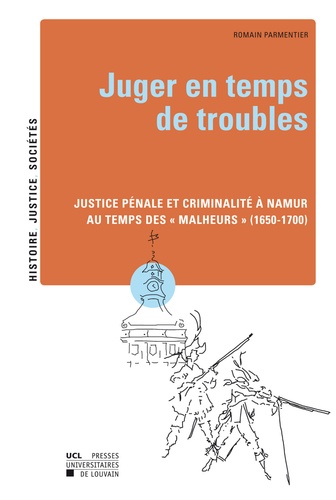 HISTOIRE, JUSTICE, SOCIÉTÉS

ROMAIN PARMENTIER

Juger en temps de troubles

JUSTICE PÉNALE ET CRIMINALITÉ À NAMUR AU TEMPS DES « MALHEURS » (1650-1700)

UCL PRESSES UNIVERSITAIRES DE LOUVAIN